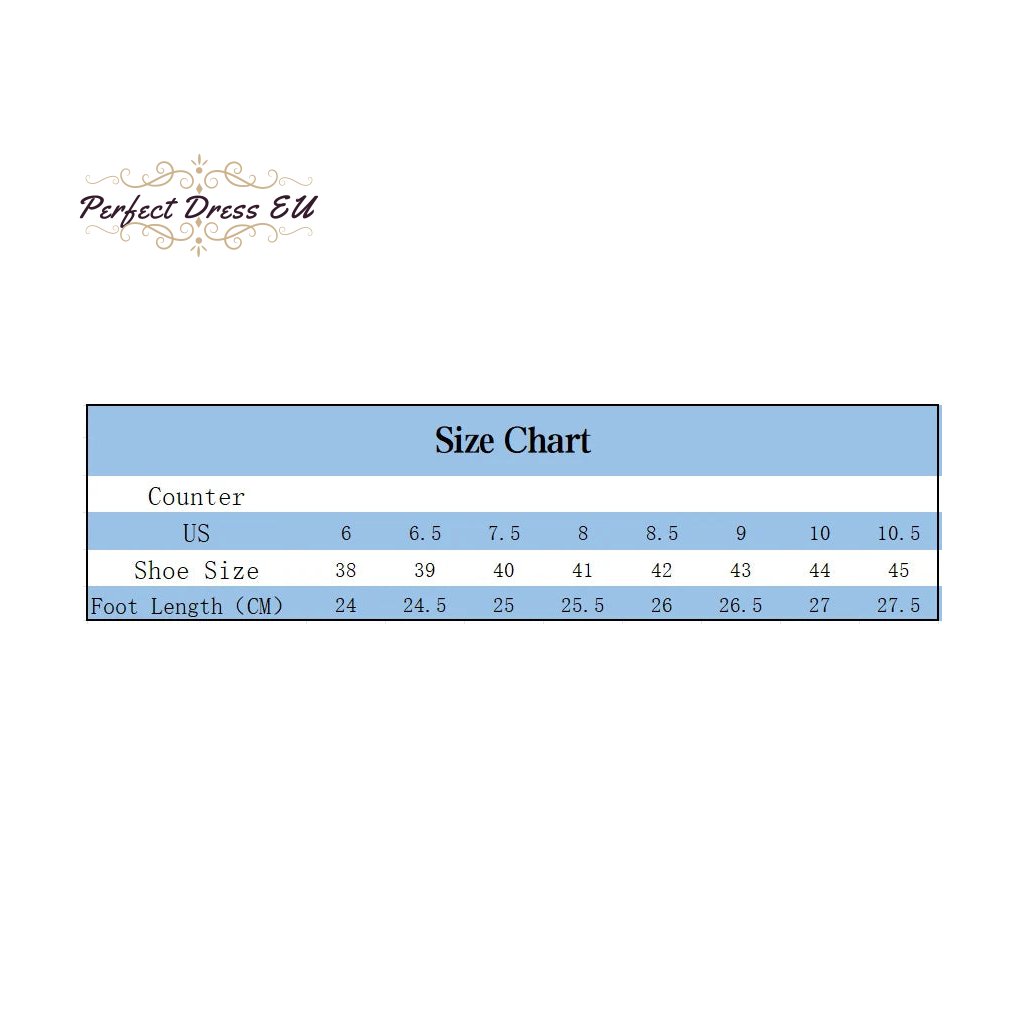 Perfect Dress EU

Size Chart

| Counter | | | | | | | | |
|---|---|---|---|---|---|---|---|---|
| US | 6 | 6.5 | 7.5 | 8 | 8.5 | 9 | 10 | 10.5 |
| Shoe Size | 38 | 39 | 40 | 41 | 42 | 43 | 44 | 45 |
| Foot Length (CM) | 24 | 24.5 | 25 | 25.5 | 26 | 26.5 | 27 | 27.5 |